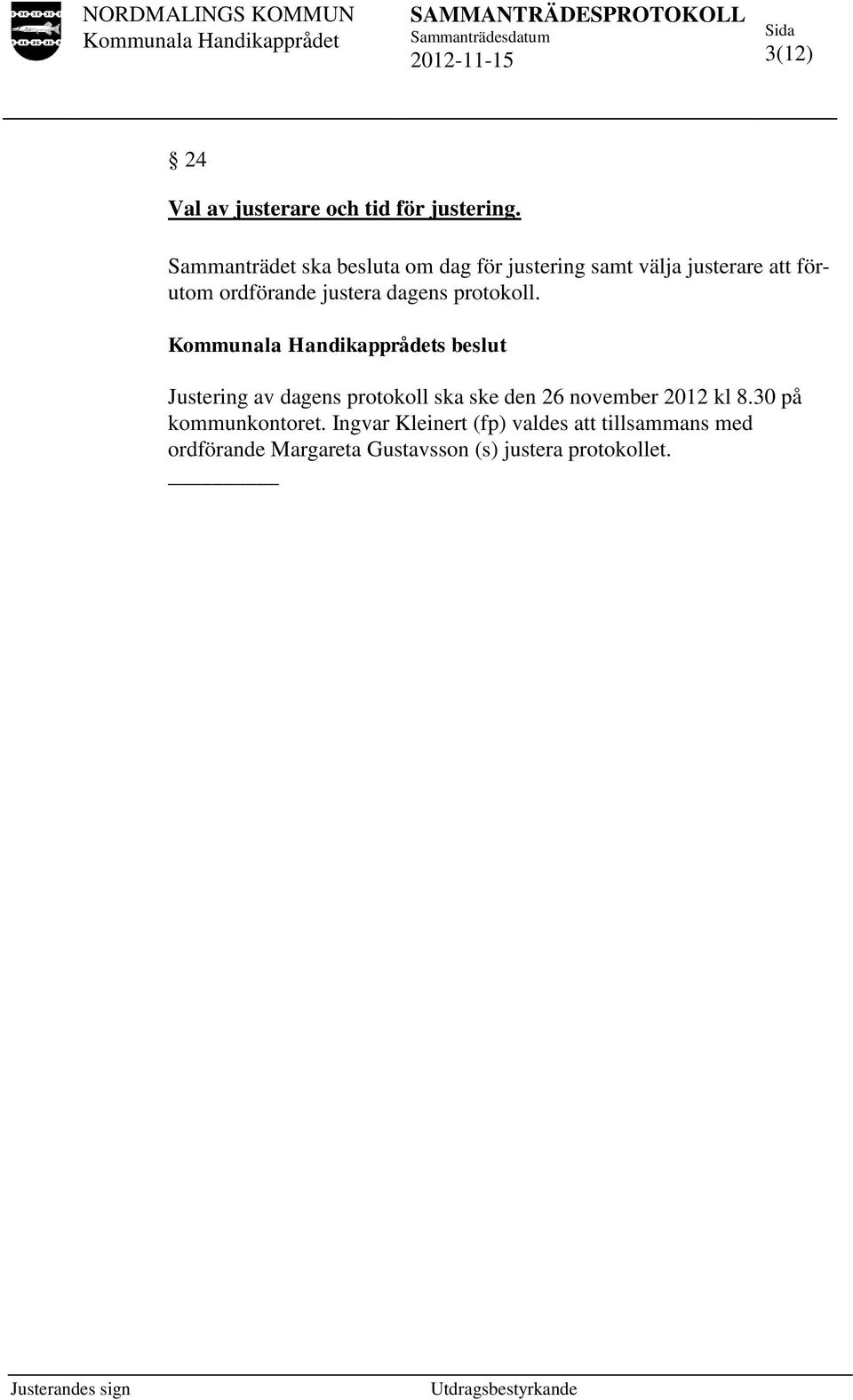 NORDMALINGS KOMMUN
Kommunala Handikapprådet

SAMMANTRÄDESPROTOKOLL
Sammanträdesdatum
2012-11-15

Sida
3(12)

§ 24

Val av justerare och tid för justering.

Sammanträdet ska besluta om dag för justering samt välja justerare att förutom ordförande justera dagens protokoll.

Kommunala Handikapprådets beslut

Justering av dagens protokoll ska ske den 26 november 2012 kl 8.30 på kommunkontoret. Ingvar Kleinert (fp) valdes att tillsammans med ordförande Margareta Gustavsson (s) justera protokollet.

Justerandes sign

Utdragsbestyrkande